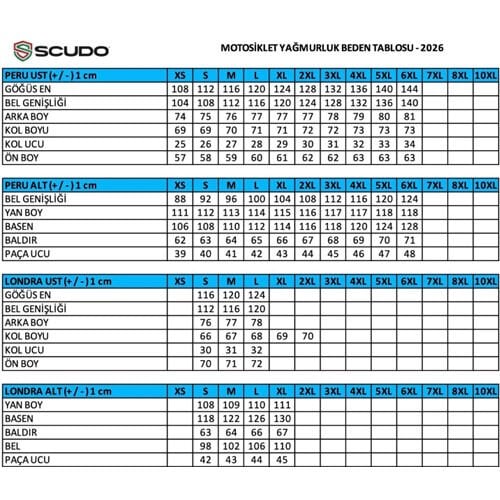 SCUDO

MOTOSİKLET YAĞMURLUK BEDEN TABLOSU - 2026

| PERU UST (+ / - ) 1 cm | XS | S | M | L | XL | 2XL | 3XL | 4XL | 5XL | 6XL | 7XL | 8XL | 10XL |
|---|---|---|---|---|---|---|---|---|---|---|---|---|---|
| GÖĞÜS EN | 108 | 112 | 116 | 120 | 124 | 128 | 132 | 136 | 140 | 144 | | | |
| BEL GENİŞLİĞİ | 104 | 108 | 112 | 116 | 120 | 124 | 128 | 132 | 136 | 140 | | | |
| ARKA BOY | 74 | 75 | 76 | 77 | 77 | 77 | 78 | 79 | 80 | 81 | | | |
| KOL BOYU | 69 | 69 | 70 | 71 | 71 | 72 | 72 | 73 | 73 | 73 | | | |
| KOL UCU | 25 | 26 | 27 | 28 | 29 | 30 | 31 | 32 | 33 | 34 | | | |
| ÖN BOY | 57 | 58 | 59 | 60 | 61 | 62 | 62 | 63 | 63 | 63 | | | |

| PERU ALT (+ / - ) 1 cm | XS | S | M | L | XL | 2XL | 3XL | 4XL | 5XL | 6XL | 7XL | 8XL | 10XL |
|---|---|---|---|---|---|---|---|---|---|---|---|---|---|
| BEL GENİŞLİĞİ | 88 | 92 | 96 | 100 | 104 | 108 | 112 | 116 | 120 | 124 | | | |
| YAN BOY | 111 | 112 | 113 | 114 | 115 | 116 | 117 | 117 | 118 | 118 | | | |
| BASEN | 106 | 108 | 110 | 112 | 114 | 116 | 118 | 120 | 124 | 128 | | | |
| BALDIR | 62 | 63 | 64 | 65 | 66 | 67 | 68 | 69 | 70 | 71 | | | |
| PAÇA UCU | 39 | 40 | 41 | 42 | 43 | 44 | 45 | 46 | 47 | 48 | | | |

| LONDRA UST (+ / - ) 1 cm | XS | S | M | L | XL | 2XL | 3XL | 4XL | 5XL | 6XL | 7XL | 8XL | 10XL |
|---|---|---|---|---|---|---|---|---|---|---|---|---|---|
| GÖĞÜS EN | | 116 | 120 | 124 | | | | | | | | | |
| BEL GENİŞLİĞİ | | 112 | 116 | 120 | | | | | | | | | |
| ARKA BOY | | 76 | 77 | 78 | | | | | | | | | |
| KOL BOYU | | 66 | 67 | 68 | 69 | 70 | | | | | | | |
| KOL UCU | | 30 | 31 | 32 | | | | | | | | | |
| ÖN BOY | | 70 | 71 | 72 | | | | | | | | | |

| LONDRA ALT (+ / - ) 1 cm | XS | S | M | L | XL | 2XL | 3XL | 4XL | 5XL | 6XL | 7XL | 8XL | 10XL |
|---|---|---|---|---|---|---|---|---|---|---|---|---|---|
| YAN BOY | | 108 | 109 | 110 | 111 | | | | | | | | |
| BASEN | | 118 | 122 | 126 | 130 | | | | | | | | |
| BALDIR | | 63 | 64 | 66 | 67 | | | | | | | | |
| BEL | | 98 | 102 | 106 | 110 | | | | | | | | |
| PAÇA UCU | | 42 | 43 | 44 | 45 | | | | | | | | |